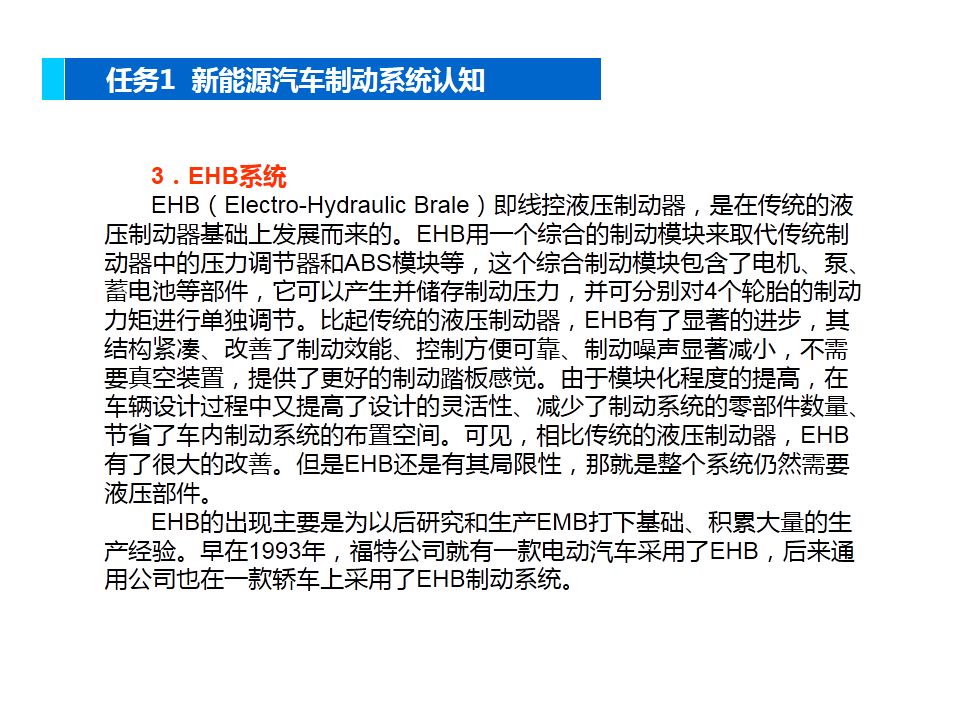 任务1 新能源汽车制动系统认知

3．EHB系统

EHB（Electro-Hydraulic Brale）即线控液压制动器，是在传统的液压制动器基础上发展而来的。EHB用一个综合的制动模块来取代传统制动器中的压力调节器和ABS模块等，这个综合制动模块包含了电机、泵、蓄电池等部件，它可以产生并储存制动压力，并可分别对4个轮胎的制动力矩进行单独调节。比起传统的液压制动器，EHB有了显著的进步，其结构紧凑、改善了制动效能、控制方便可靠、制动噪声显著减小，不需要真空装置，提供了更好的制动踏板感觉。由于模块化程度的提高，在车辆设计过程中又提高了设计的灵活性、减少了制动系统的零部件数量、节省了车内制动系统的布置空间。可见，相比传统的液压制动器，EHB有了很大的改善。但是EHB还是有其局限性，那就是整个系统仍然需要液压部件。

EHB的出现主要是为以后研究和生产EMB打下基础、积累大量的生产经验。早在1993年，福特公司就有一款电动汽车采用了EHB，后来通用公司也在一款轿车上采用了EHB制动系统。